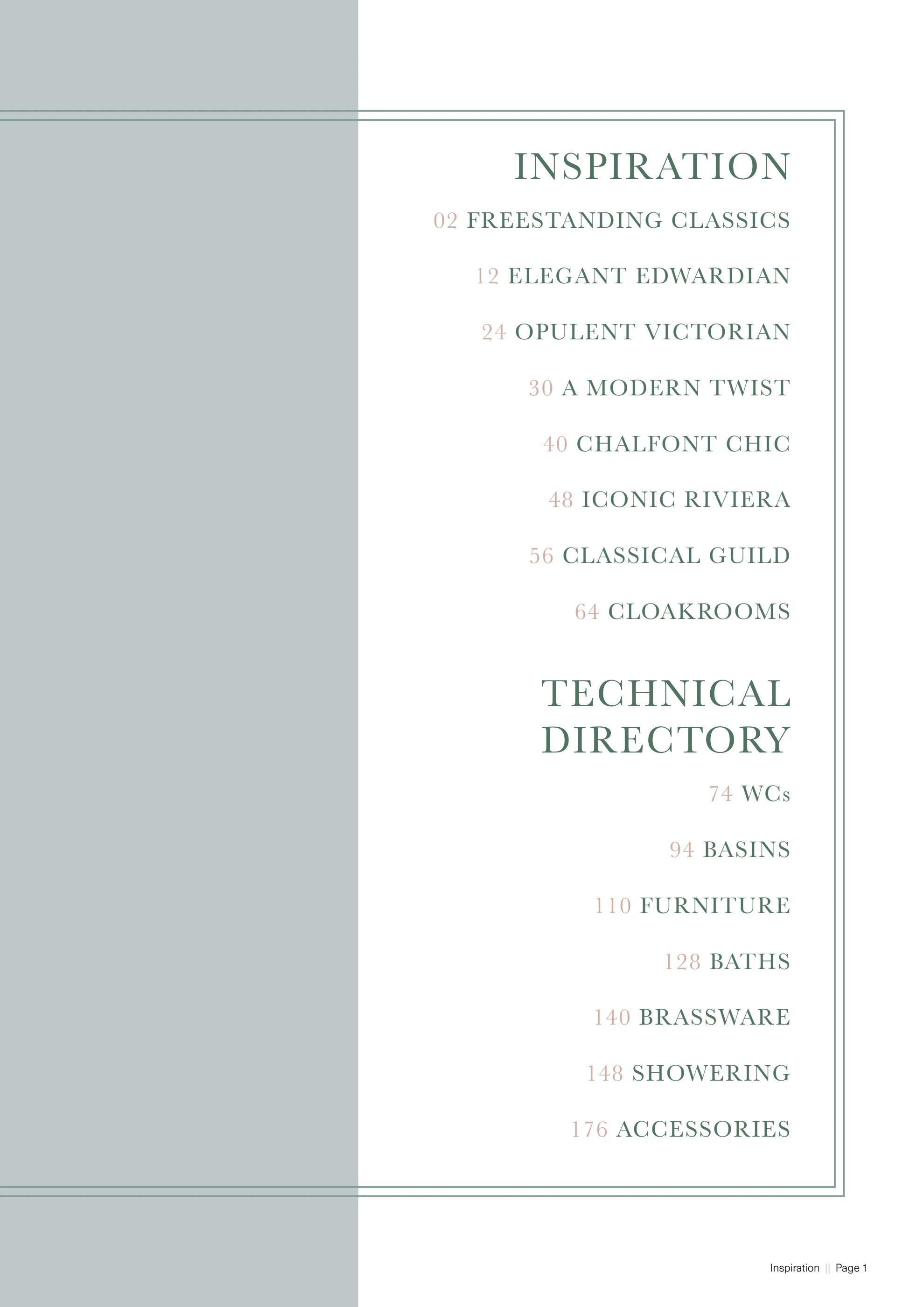 INSPIRATION

02 FREESTANDING CLASSICS

12 ELEGANT EDWARDIAN

24 OPULENT VICTORIAN

30 A MODERN TWIST

40 CHALFONT CHIC

48 ICONIC RIVIERA

56 CLASSICAL GUILD

64 CLOAKROOMS

TECHNICAL DIRECTORY

74 WCs

94 BASINS

110 FURNITURE

128 BATHS

140 BRASSWARE

148 SHOWERING

176 ACCESSORIES

Inspiration || Page 1